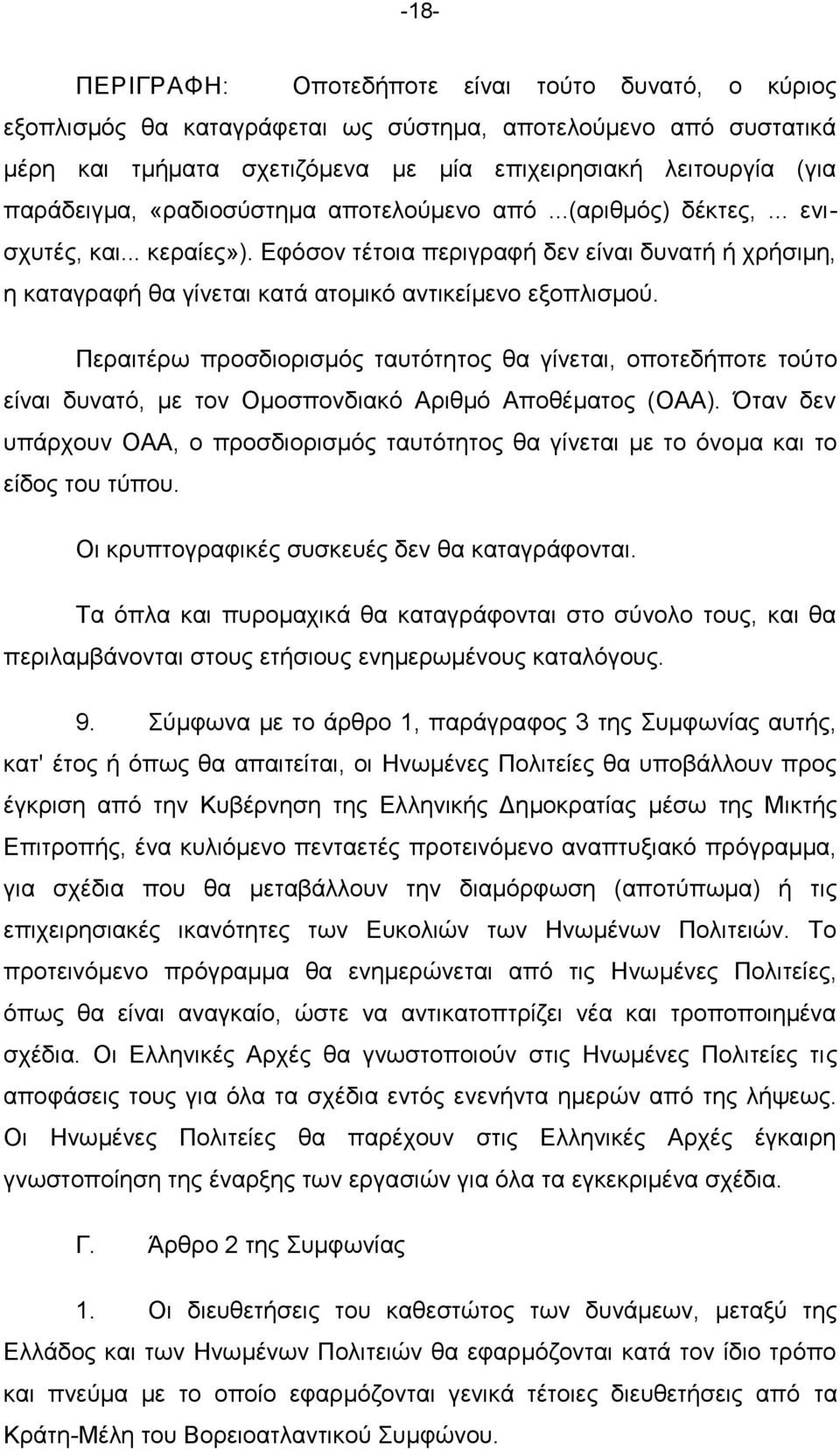 -18-

ΠΕΡΙΓΡΑΦΗ: Οποτεδήποτε είναι τούτο δυνατό, ο κύριος εξοπλισμός θα καταγράφεται ως σύστημα, αποτελούμενο από συστατικά μέρη και τμήματα σχετιζόμενα με μία επιχειρησιακή λειτουργία (για παράδειγμα, «ραδιοσύστημα αποτελούμενο από ...(αριθμός) δέκτες, ... ενισχυτές, και... κεραίες»). Εφόσον τέτοια περιγραφή δεν είναι δυνατή ή χρήσιμη, η καταγραφή θα γίνεται κατά ατομικό αντικείμενο εξοπλισμού.

Περαιτέρω προσδιορισμός ταυτότητος θα γίνεται, οποτεδήποτε τούτο είναι δυνατό, με τον Ομοσπονδιακό Αριθμό Αποθέματος (ΟΑΑ). Όταν δεν υπάρχουν ΟΑΑ, ο προσδιορισμός ταυτότητος θα γίνεται με το όνομα και το είδος του τύπου.

Οι κρυπτογραφικές συσκευές δεν θα καταγράφονται.

Τα όπλα και πυρομαχικά θα καταγράφονται στο σύνολο τους, και θα περιλαμβάνονται στους ετήσιους ενημερωμένους καταλόγους.

9. Σύμφωνα με το άρθρο 1, παράγραφος 3 της Συμφωνίας αυτής, κατ' έτος ή όπως θα απαιτείται, οι Ηνωμένες Πολιτείες θα υποβάλλουν προς έγκριση από την Κυβέρνηση της Ελληνικής Δημοκρατίας μέσω της Μικτής Επιτροπής, ένα κυλιόμενο πενταετές προτεινόμενο αναπτυξιακό πρόγραμμα, για σχέδια που θα μεταβάλλουν την διαμόρφωση (αποτύπωμα) ή τις επιχειρησιακές ικανότητες των Ευκολιών των Ηνωμένων Πολιτειών. Το προτεινόμενο πρόγραμμα θα ενημερώνεται από τις Ηνωμένες Πολιτείες, όπως θα είναι αναγκαίο, ώστε να αντικατοπτρίζει νέα και τροποποιημένα σχέδια. Οι Ελληνικές Αρχές θα γνωστοποιούν στις Ηνωμένες Πολιτείες τις αποφάσεις τους για όλα τα σχέδια εντός ενενήντα ημερών από της λήψεως. Οι Ηνωμένες Πολιτείες θα παρέχουν στις Ελληνικές Αρχές έγκαιρη γνωστοποίηση της έναρξης των εργασιών για όλα τα εγκεκριμένα σχέδια.

Γ. Άρθρο 2 της Συμφωνίας

1. Οι διευθετήσεις του καθεστώτος των δυνάμεων, μεταξύ της Ελλάδος και των Ηνωμένων Πολιτειών θα εφαρμόζονται κατά τον ίδιο τρόπο και πνεύμα με το οποίο εφαρμόζονται γενικά τέτοιες διευθετήσεις από τα Κράτη-Μέλη του Βορειοατλαντικού Συμφώνου.